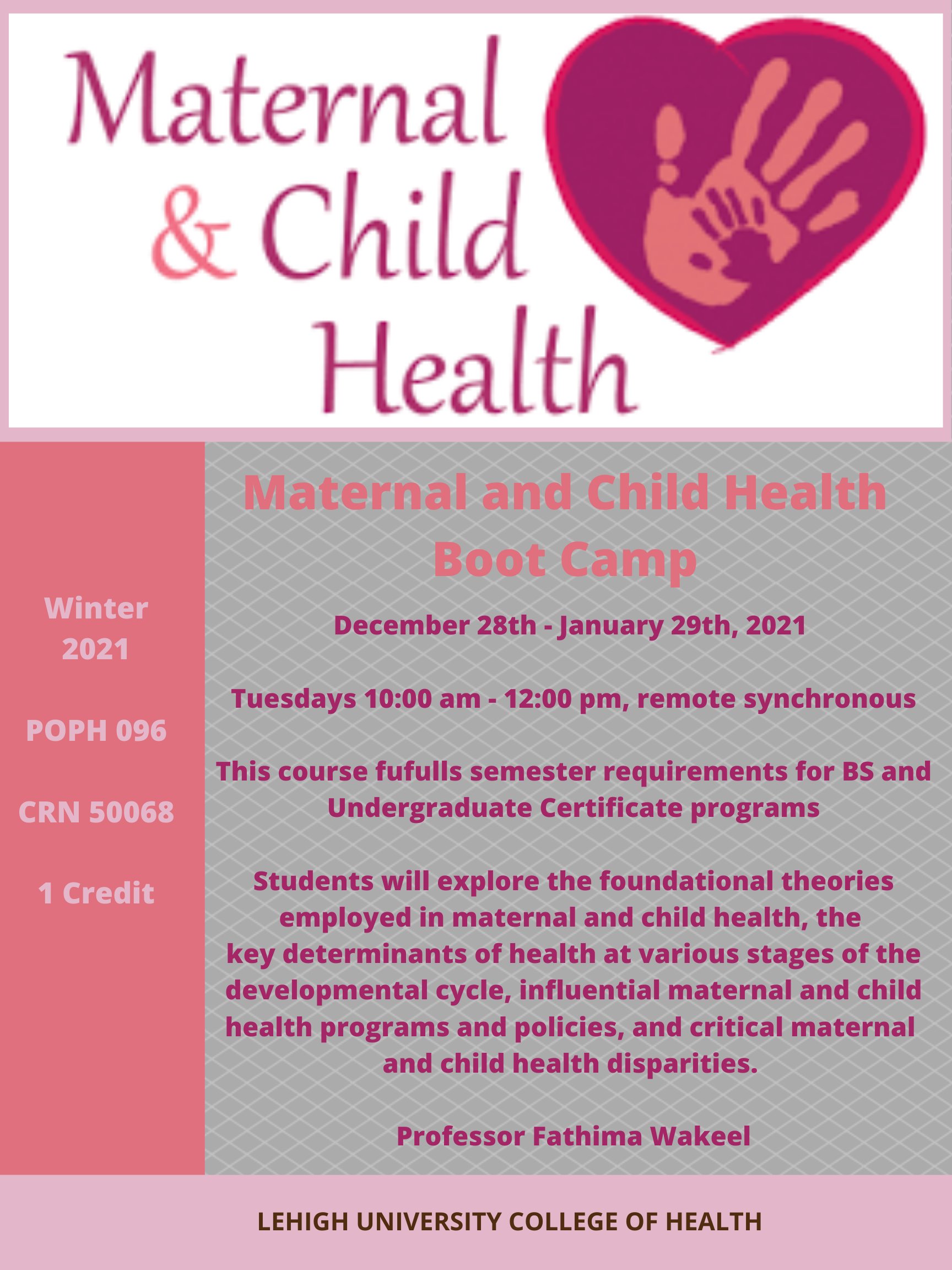 Maternal & Child Health

Winter 2021

POPH 096

CRN 50068

1 Credit

Maternal and Child Health Boot Camp

December 28th - January 29th, 2021

Tuesdays 10:00 am - 12:00 pm, remote synchronous

This course fufulls semester requirements for BS and Undergraduate Certificate programs

Students will explore the foundational theories employed in maternal and child health, the key determinants of health at various stages of the developmental cycle, influential maternal and child health programs and policies, and critical maternal and child health disparities.

Professor Fathima Wakeel

LEHIGH UNIVERSITY COLLEGE OF HEALTH